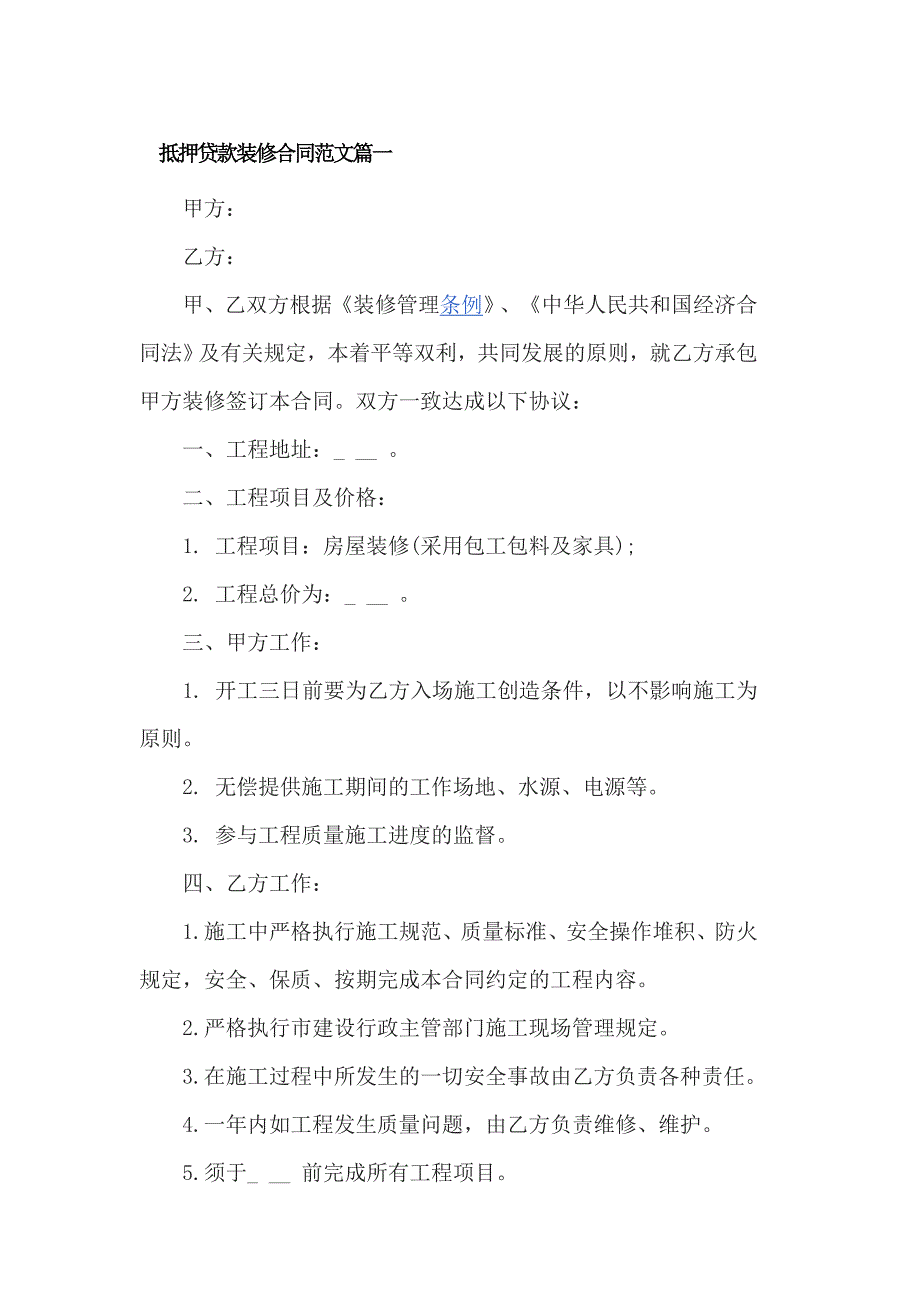 抵押贷款装修合同范文篇一

甲方：

乙方：

甲、乙双方根据《装修管理条例》、《中华人民共和国经济合同法》及有关规定，本着平等双利，共同发展的原则，就乙方承包甲方装修签订本合同。双方一致达成以下协议：

一、工程地址：_ __ 。

二、工程项目及价格：

1. 工程项目：房屋装修(采用包工包料及家具)；

2. 工程总价为：_ __ 。

三、甲方工作：

1. 开工三日前要为乙方入场施工创造条件，以不影响施工为原则。

2. 无偿提供施工期间的工作场地、水源、电源等。

3. 参与工程质量施工进度的监督。

四、乙方工作：

1.施工中严格执行施工规范、质量标准、安全操作堆积、防火规定，安全、保质、按期完成本合同约定的工程内容。

2.严格执行市建设行政主管部门施工现场管理规定。

3.在施工过程中所发生的一切安全事故由乙方负责各种责任。

4.一年内如工程发生质量问题，由乙方负责维修、维护。

5.须于_ __ 前完成所有工程项目。